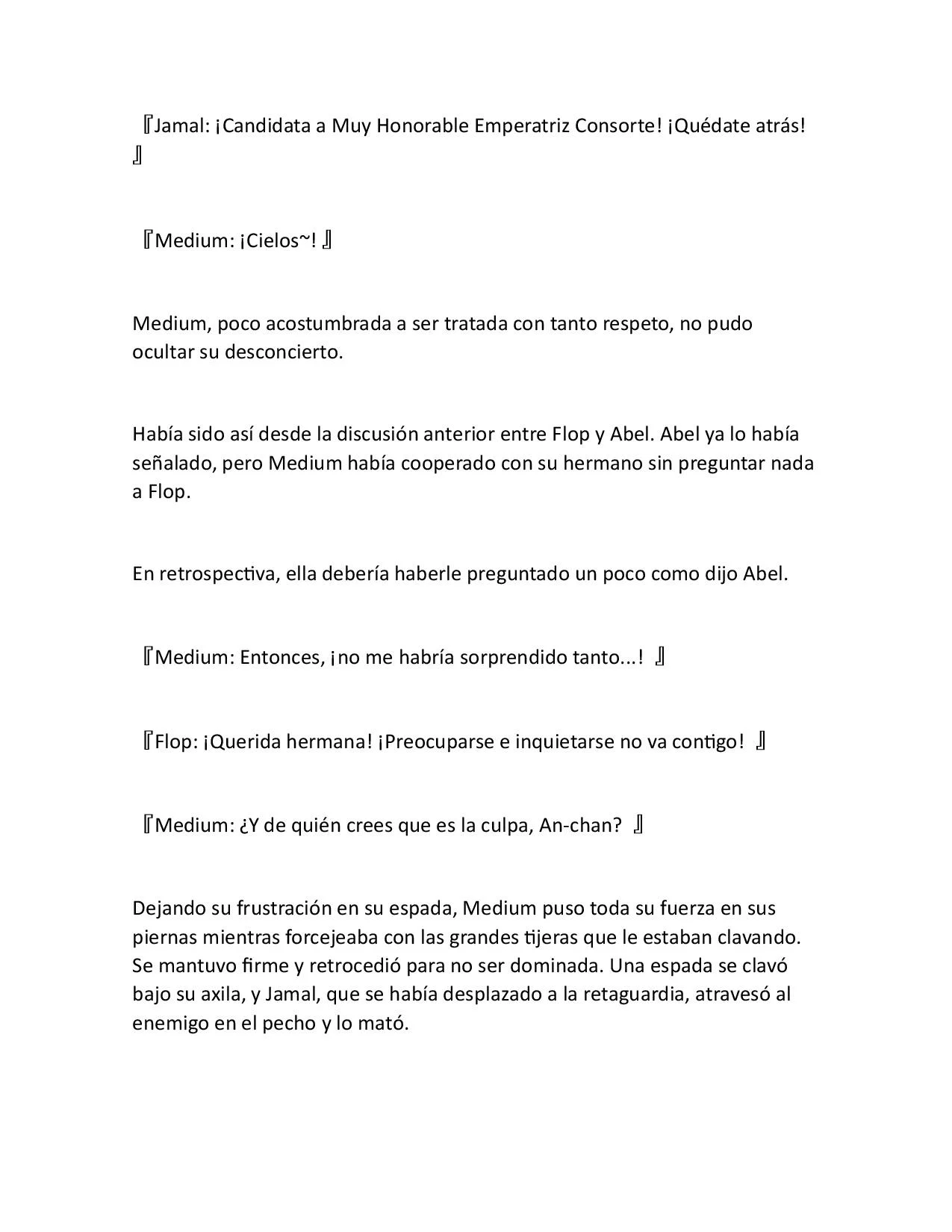 『Jamal: ¡Candidata a Muy Honorable Emperatriz Consorte! ¡Quédate atrás! 』

『Medium: ¡Cielos~! 』

Medium, poco acostumbrada a ser tratada con tanto respeto, no pudo ocultar su desconcierto.

Había sido así desde la discusión anterior entre Flop y Abel. Abel ya lo había señalado, pero Medium había cooperado con su hermano sin preguntar nada a Flop.

En retrospectiva, ella debería haberle preguntado un poco como dijo Abel.

『Medium: Entonces, ¡no me habría sorprendido tanto...! 』

『Flop: ¡Querida hermana! ¡Preocuparse e inquietarse no va contigo! 』

『Medium: ¿Y de quién crees que es la culpa, An-chan? 』

Dejando su frustración en su espada, Medium puso toda su fuerza en sus piernas mientras forcejeaba con las grandes tijeras que le estaban clavando. Se mantuvo firme y retrocedió para no ser dominada. Una espada se clavó bajo su axila, y Jamal, que se había desplazado a la retaguardia, atravesó al enemigo en el pecho y lo mató.